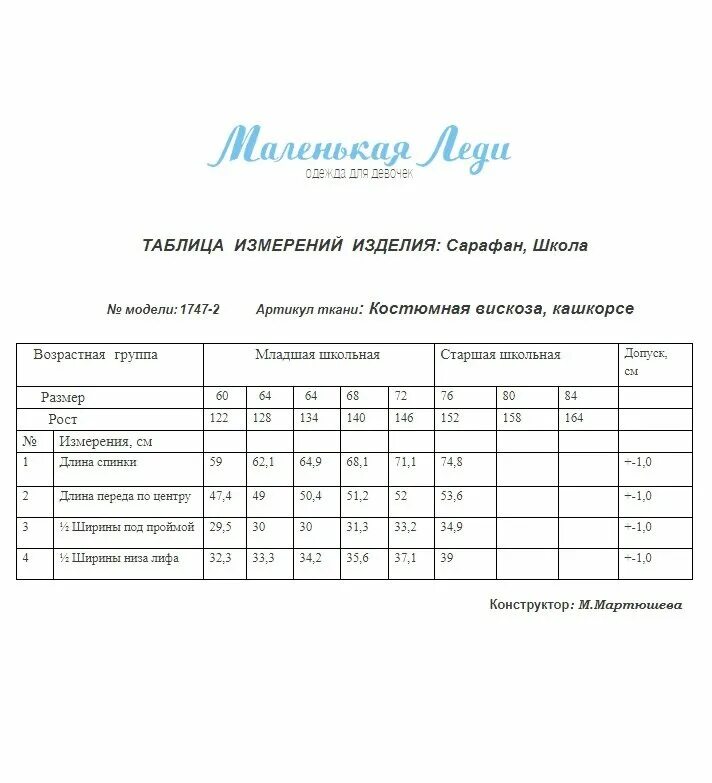 Маленькая Леди
одежда для девочек

ТАБЛИЦА ИЗМЕРЕНИЙ ИЗДЕЛИЯ: Сарафан, Школа

№ модели: 1747-2 Артикул ткани: Костюмная вискоза, кашкорсе

| Возрастная группа | | Младшая школьная | | | | | Старшая школьная | | | Допуск, см |
|---|---|---|---|---|---|---|---|---|---|---|
| Размер | | 60 | 64 | 64 | 68 | 72 | 76 | 80 | 84 | |
| Рост | | 122 | 128 | 134 | 140 | 146 | 152 | 158 | 164 | |
| № | Измерения, см | | | | | | | | | |
| 1 | Длина спинки | 59 | 62,1 | 64,9 | 68,1 | 71,1 | 74,8 | | | +-1,0 |
| 2 | Длина переда по центру | 47,4 | 49 | 50,4 | 51,2 | 52 | 53,6 | | | +-1,0 |
| 3 | ½ Ширины под проймой | 29,5 | 30 | 30 | 31,3 | 33,2 | 34,9 | | | +-1,0 |
| 4 | ½ Ширины низа лифа | 32,3 | 33,3 | 34,2 | 35,6 | 37,1 | 39 | | | +-1,0 |

Конструктор: М.Мартюшева